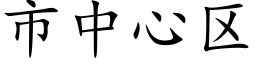 市中心区